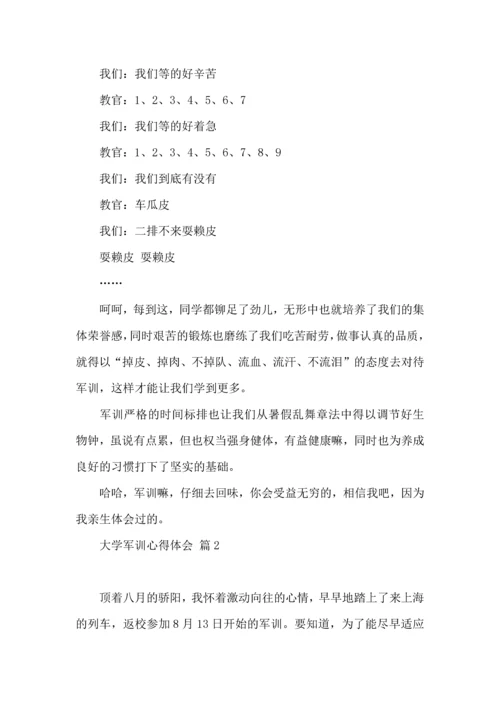 我们：我们等的好辛苦

教官：1、2、3、4、5、6、7

我们：我们等的好着急

教官：1、2、3、4、5、6、7、8、9

我们：我们到底有没有

教官：车瓜皮

我们：二排不来耍赖皮

耍赖皮 耍赖皮

……

呵呵，每到这，同学都铆足了劲儿，无形中也就培养了我们的集体荣誉感，同时艰苦的锻炼也磨练了我们吃苦耐劳，做事认真的品质，就得以“掉皮、掉肉、不掉队、流血、流汗、不流泪”的态度去对待军训，这样才能让我们学到更多。

军训严格的时间标排也让我们从暑假乱舞章法中得以调节好生物钟，虽说有点累，但也权当强身健体，有益健康嘛，同时也为养成良好的习惯打下了坚实的基础。

哈哈，军训嘛，仔细去回味，你会受益无穷的，相信我吧，因为我亲生体会过的。

大学军训心得体会 篇2

顶着八月的骄阳，我怀着激动向往的心情，早早地踏上了来上海的列车，返校参加8月13日开始的军训。要知道，为了能尽早适应